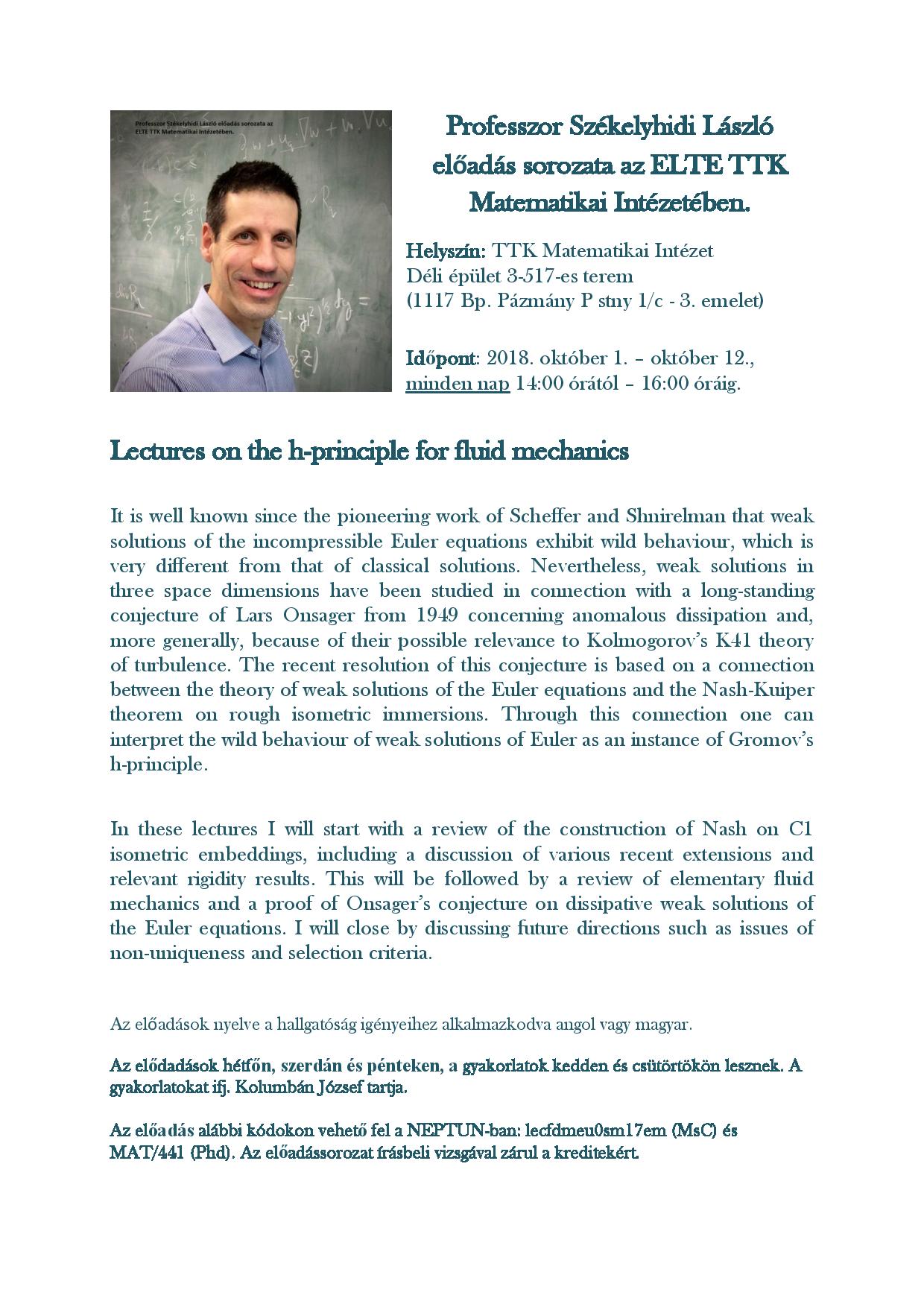 Professzor Székelyhidi László előadás sorozata az ELTE TTK Matematikai Intézetében.

Professzor Székelyhidi László előadás sorozata az ELTE TTK Matematikai Intézetében.

Helyszín: TTK Matematikai Intézet
Déli épület 3-517-es terem
(1117 Bp. Pázmány P stny 1/c - 3. emelet)

Időpont: 2018. október 1. – október 12., minden nap 14:00 órától – 16:00 óráig.

Lectures on the h-principle for fluid mechanics

It is well known since the pioneering work of Scheffer and Shnirelman that weak solutions of the incompressible Euler equations exhibit wild behaviour, which is very different from that of classical solutions. Nevertheless, weak solutions in three space dimensions have been studied in connection with a long-standing conjecture of Lars Onsager from 1949 concerning anomalous dissipation and, more generally, because of their possible relevance to Kolmogorov's K41 theory of turbulence. The recent resolution of this conjecture is based on a connection between the theory of weak solutions of the Euler equations and the Nash-Kuiper theorem on rough isometric immersions. Through this connection one can interpret the wild behaviour of weak solutions of Euler as an instance of Gromov's h-principle.

In these lectures I will start with a review of the construction of Nash on C1 isometric embeddings, including a discussion of various recent extensions and relevant rigidity results. This will be followed by a review of elementary fluid mechanics and a proof of Onsager's conjecture on dissipative weak solutions of the Euler equations. I will close by discussing future directions such as issues of non-uniqueness and selection criteria.

Az előadások nyelve a hallgatóság igényeihez alkalmazkodva angol vagy magyar.

Az elődadások hétfőn, szerdán és pénteken, a gyakorlatok kedden és csütörtökön lesznek. A gyakorlatokat ifj. Kolumbán József tartja.

Az előadás alábbi kódokon vehető fel a NEPTUN-ban: lecfdmeu0sm17em (MsC) és MAT/441 (Phd). Az előadássorozat írásbeli vizsgával zárul a kreditekért.